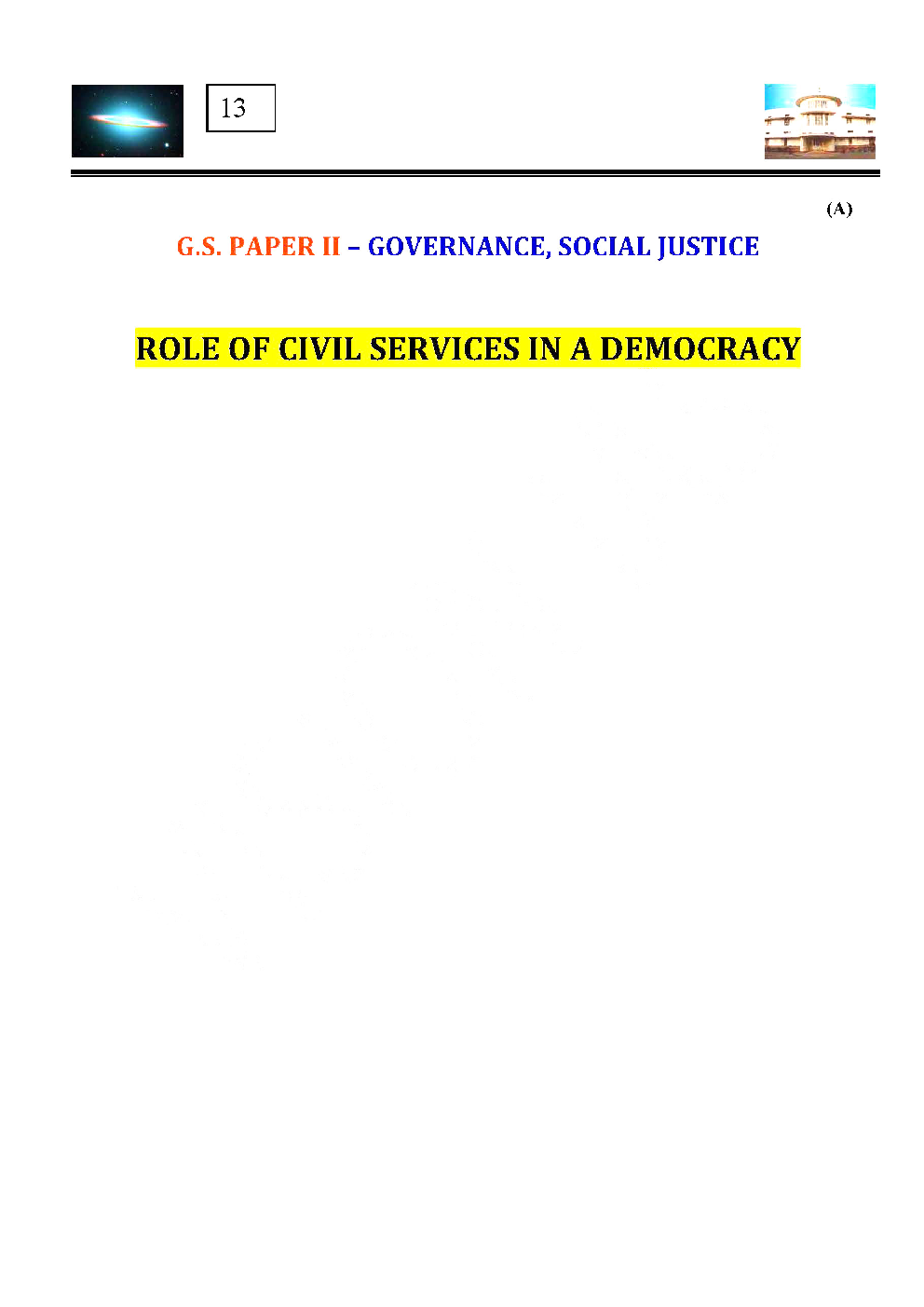 13

(A)

G.S. PAPER II – GOVERNANCE, SOCIAL JUSTICE

ROLE OF CIVIL SERVICES IN A DEMOCRACY